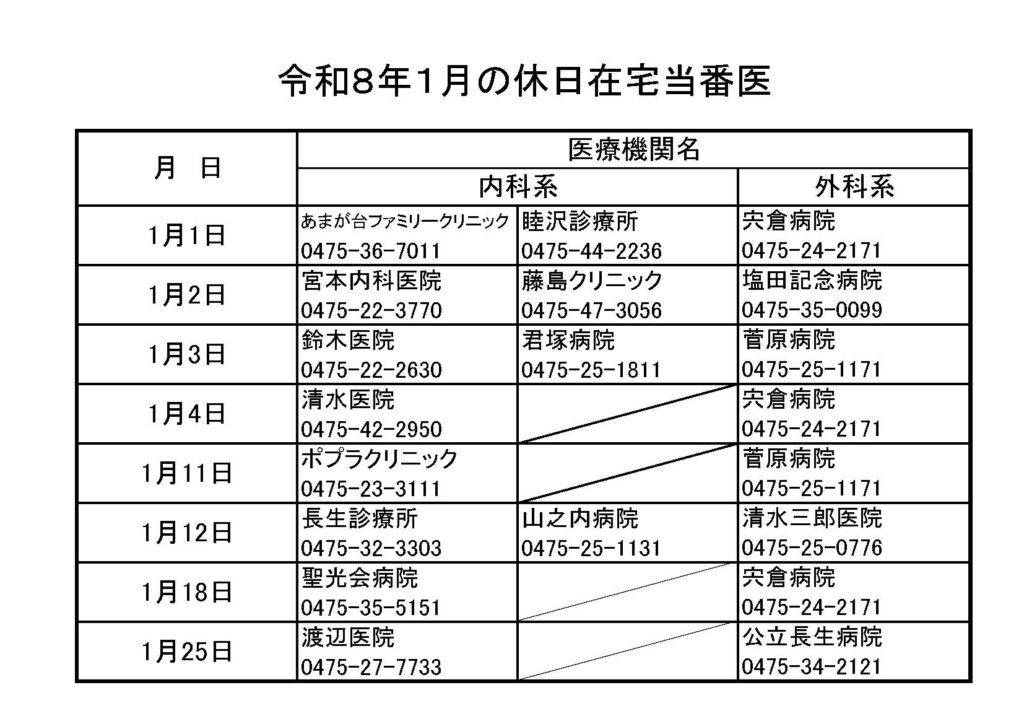 令和8年1月の休日在宅当番医

| 月　日 | 医療機関名 | | |
|---|---|---|---|
| | 内科系 | | 外科系 |
| 1月1日 | あまが台ファミリークリニック 0475-36-7011 | 睦沢診療所 0475-44-2236 | 宍倉病院 0475-24-2171 |
| 1月2日 | 宮本内科医院 0475-22-3770 | 藤島クリニック 0475-47-3056 | 塩田記念病院 0475-35-0099 |
| 1月3日 | 鈴木医院 0475-22-2630 | 君塚病院 0475-25-1811 | 菅原病院 0475-25-1171 |
| 1月4日 | 清水医院 0475-42-2950 | | 宍倉病院 0475-24-2171 |
| 1月11日 | ポプラクリニック 0475-23-3111 | | 菅原病院 0475-25-1171 |
| 1月12日 | 長生診療所 0475-32-3303 | 山之内病院 0475-25-1131 | 清水三郎医院 0475-25-0776 |
| 1月18日 | 聖光会病院 0475-35-5151 | | 宍倉病院 0475-24-2171 |
| 1月25日 | 渡辺医院 0475-27-7733 | | 公立長生病院 0475-34-2121 |